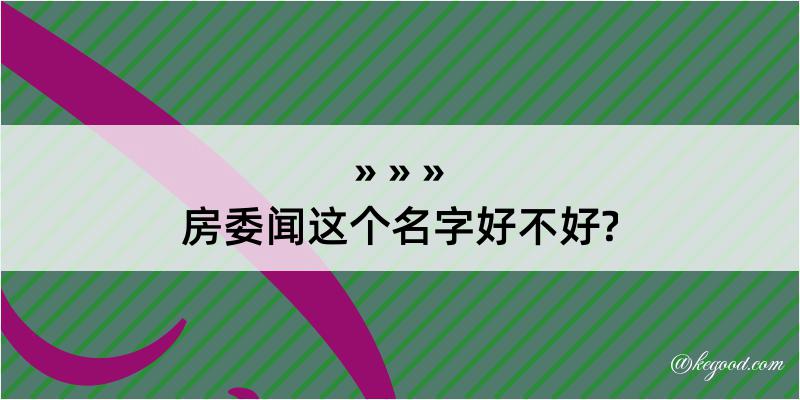 » » »
房委闻这个名字好不好?

@kegood.com